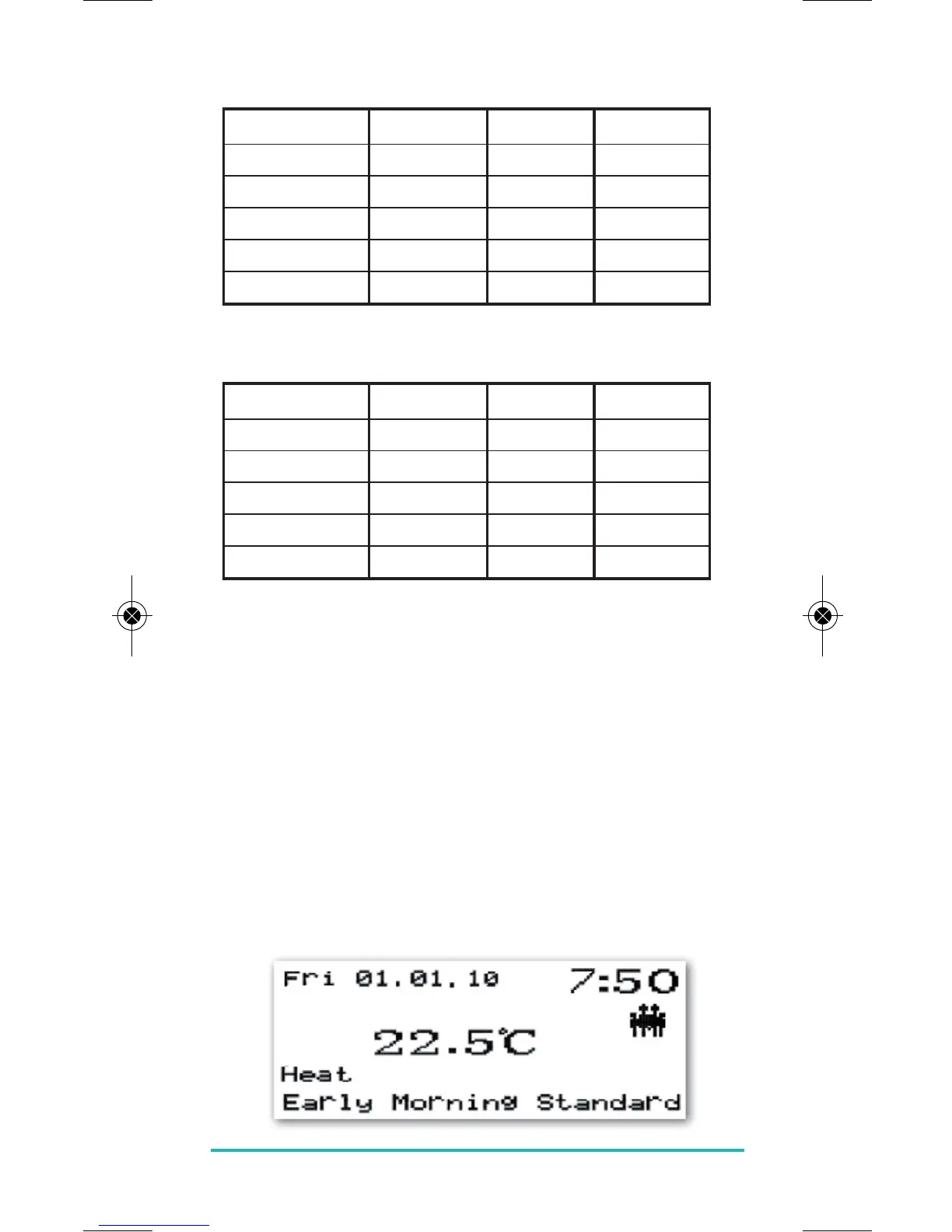 Fri 01.01.10 7:50

22.5°C

Heat

Early Morning Standard